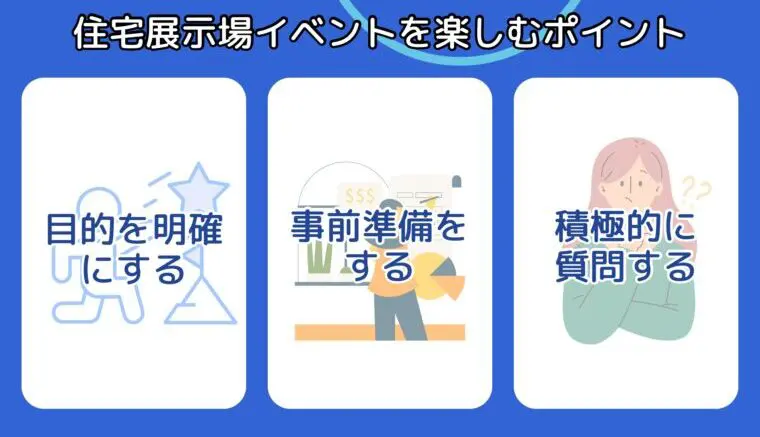 住宅展示場イベントを楽しむポイント

目的を明確にする

事前準備をする

積極的に質問する